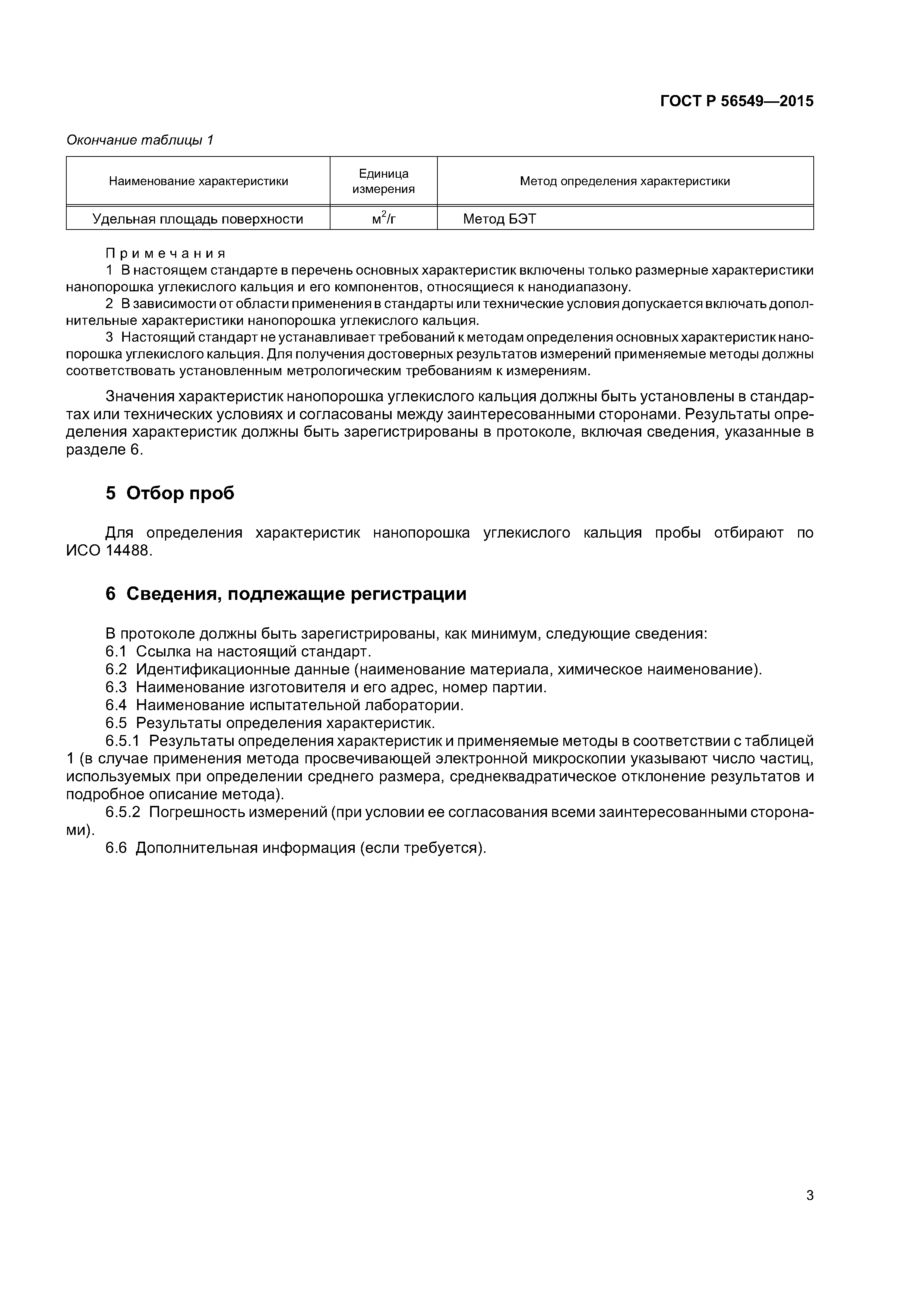 ГОСТ Р 56549—2015

Окончание таблицы 1

| Наименование характеристики | Единица измерения | Метод определения характеристики |
|---|---|---|
| Удельная площадь поверхности | $м^2/г$ | Метод БЭТ |

Примечания

1 В настоящем стандарте в перечень основных характеристик включены только размерные характеристики нанопорошка углекислого кальция и его компонентов, относящиеся к нанодиапазону.

2 В зависимости от области применения в стандарты или технические условия допускается включать дополнительные характеристики нанопорошка углекислого кальция.

3 Настоящий стандарт не устанавливает требований к методам определения основных характеристик нанопорошка углекислого кальция. Для получения достоверных результатов измерений применяемые методы должны соответствовать установленным метрологическим требованиям к измерениям.

Значения характеристик нанопорошка углекислого кальция должны быть установлены в стандартах или технических условиях и согласованы между заинтересованными сторонами. Результаты определения характеристик должны быть зарегистрированы в протоколе, включая сведения, указанные в разделе 6.

5 Отбор проб

Для определения характеристик нанопорошка углекислого кальция пробы отбирают по ИСО 14488.

6 Сведения, подлежащие регистрации

В протоколе должны быть зарегистрированы, как минимум, следующие сведения:
6.1 Ссылка на настоящий стандарт.
6.2 Идентификационные данные (наименование материала, химическое наименование).
6.3 Наименование изготовителя и его адрес, номер партии.
6.4 Наименование испытательной лаборатории.
6.5 Результаты определения характеристик.
6.5.1 Результаты определения характеристик и применяемые методы в соответствии с таблицей 1 (в случае применения метода просвечивающей электронной микроскопии указывают число частиц, используемых при определении среднего размера, среднеквадратическое отклонение результатов и подробное описание метода).
6.5.2 Погрешность измерений (при условии ее согласования всеми заинтересованными сторонами).
6.6 Дополнительная информация (если требуется).

3